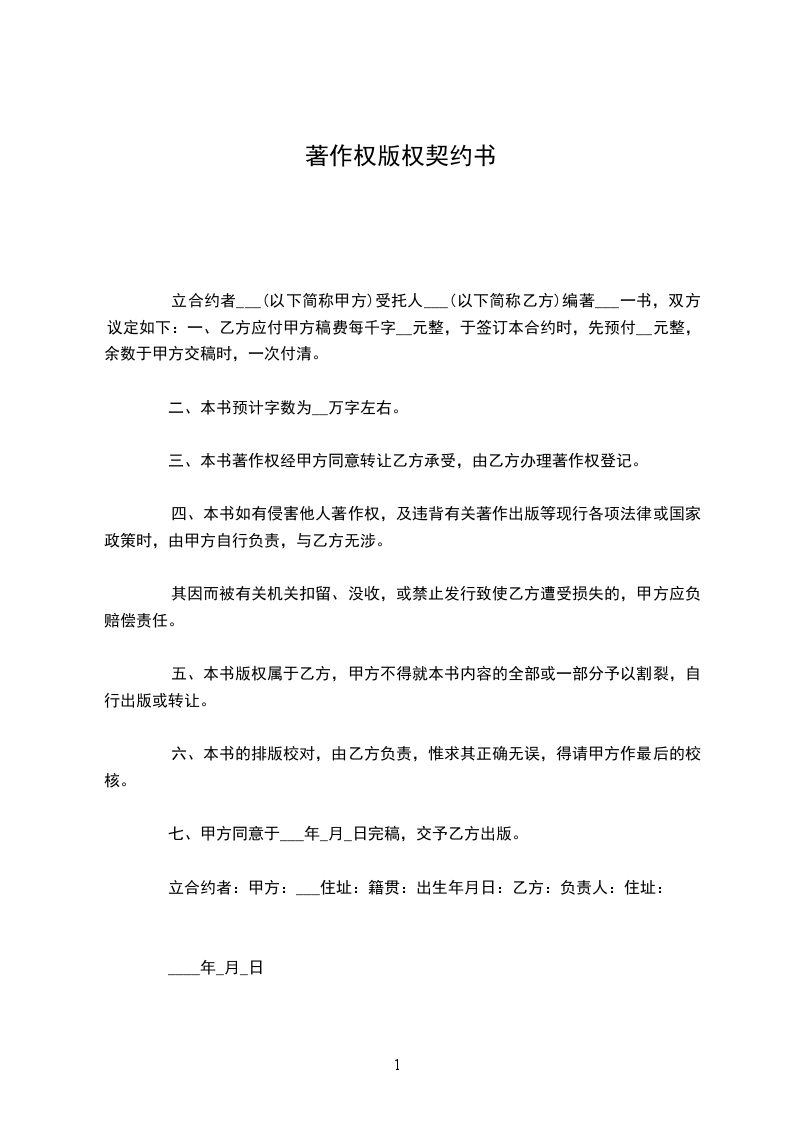 著作权版权契约书

立合约者___(以下简称甲方)受托人___(以下简称乙方)编著___一书，双方议定如下：一、乙方应付甲方稿费每千字__元整，于签订本合约时，先预付__元整，余数于甲方交稿时，一次付清。

二、本书预计字数为__万字左右。

三、本书著作权经甲方同意转让乙方承受，由乙方办理著作权登记。

四、本书如有侵害他人著作权，及违背有关著作出版等现行各项法律或国家政策时，由甲方自行负责，与乙方无涉。

其因而被有关机关扣留、没收，或禁止发行致使乙方遭受损失的，甲方应负赔偿责任。

五、本书版权属于乙方，甲方不得就本书内容的全部或一部分予以割裂，自行出版或转让。

六、本书的排版校对，由乙方负责，惟求其正确无误，得请甲方作最后的校核。

七、甲方同意于___年_月_日完稿，交予乙方出版。

立合约者：甲方：___住址：籍贯：出生年月日：乙方：负责人：住址：

____年_月_日

1